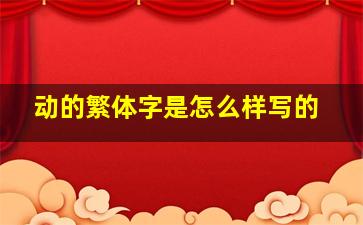 动的繁体字是怎么样写的